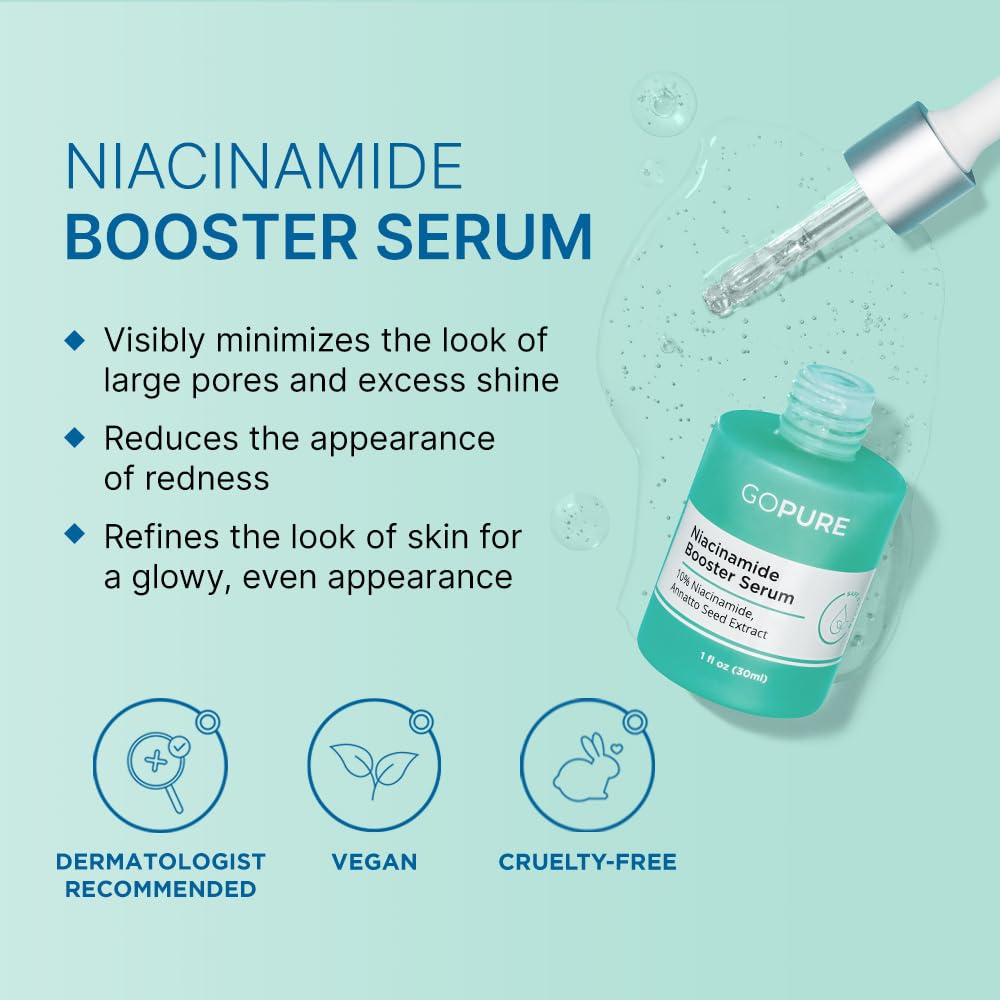 NIACINAMIDE
BOOSTER SERUM

◆ Visibly minimizes the look of large pores and excess shine

◆ Reduces the appearance of redness

◆ Refines the look of skin for a glowy, even appearance

GOPURE
Niacinamide Booster Serum
10% Niacinamide, Annatto Seed Extract
1 fl oz (30ml)

DERMATOLOGIST RECOMMENDED

VEGAN

CRUELTY-FREE